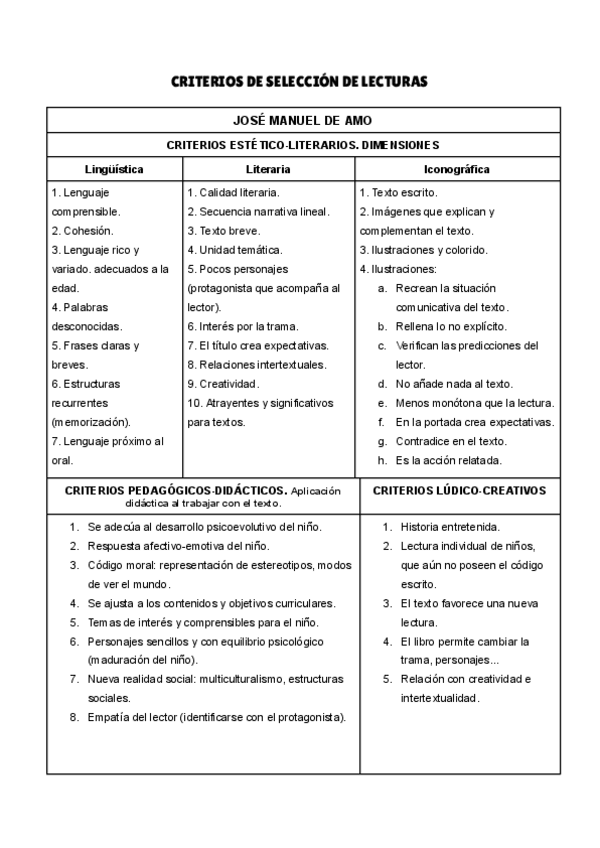 CRITERIOS DE SELECCIÓN DE LECTURAS

JOSÉ MANUEL DE AMO

CRITERIOS ESTÉTICO-LITERARIOS. DIMENSIONES

| Lingüística | Literaria | Iconográfica |
|---|---|---|
| 1. Lenguaje comprensible. 2. Cohesión. 3. Lenguaje rico y variado. adecuados a la edad. 4. Palabras desconocidas. 5. Frases claras y breves. 6. Estructuras recurrentes (memorización). 7. Lenguaje próximo al oral. | 1. Calidad literaria. 2. Secuencia narrativa lineal. 3. Texto breve. 4. Unidad temática. 5. Pocos personajes (protagonista que acompaña al lector). 6. Interés por la trama. 7. El título crea expectativas. 8. Relaciones intertextuales. 9. Creatividad. 10. Atrayentes y significativos para textos. | 1. Texto escrito. 2. Imágenes que explican y complementan el texto. 3. Ilustraciones y colorido. 4. Ilustraciones: a. Recrean la situación comunicativa del texto. b. Rellena lo no explícito. c. Verifican las predicciones del lector. d. No añade nada al texto. e. Menos monótona que la lectura. f. En la portada crea expectativas. g. Contradice en el texto. h. Es la acción relatada. |

| CRITERIOS PEDAGÓGICOS-DIDÁCTICOS. Aplicación didáctica al trabajar con el texto. | CRITERIOS LÚDICO-CREATIVOS |
|---|---|
| 1. Se adecúa al desarrollo psicoevolutivo del niño. 2. Respuesta afectivo-emotiva del niño. 3. Código moral: representación de estereotipos, modos de ver el mundo. 4. Se ajusta a los contenidos y objetivos curriculares. 5. Temas de interés y comprensibles para el niño. 6. Personajes sencillos y con equilibrio psicológico (maduración del niño). 7. Nueva realidad social: multiculturalismo, estructuras sociales. 8. Empatía del lector (identificarse con el protagonista). | 1. Historia entretenida. 2. Lectura individual de niños, que aún no poseen el código escrito. 3. El texto favorece una nueva lectura. 4. El libro permite cambiar la trama, personajes... 5. Relación con creatividad e intertextualidad. |